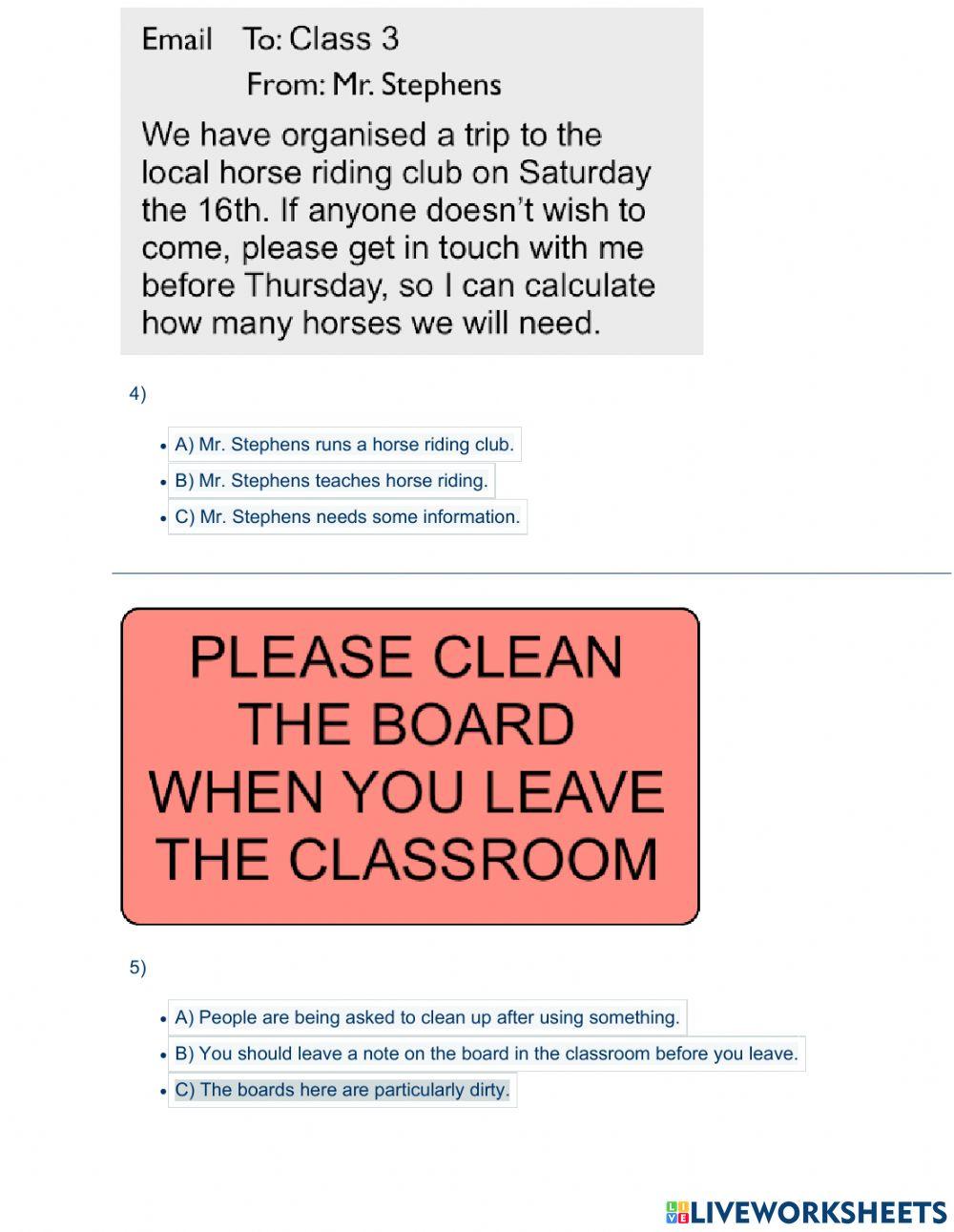 Email To: Class 3
From: Mr. Stephens

We have organised a trip to the local horse riding club on Saturday the 16th. If anyone doesn't wish to come, please get in touch with me before Thursday, so I can calculate how many horses we will need.

4)

- A) Mr. Stephens runs a horse riding club.
- B) Mr. Stephens teaches horse riding.
- C) Mr. Stephens needs some information.

PLEASE CLEAN THE BOARD WHEN YOU LEAVE THE CLASSROOM

5)

- A) People are being asked to clean up after using something.
- B) You should leave a note on the board in the classroom before you leave.
- C) The boards here are particularly dirty.

LIVEWORKSHEETS